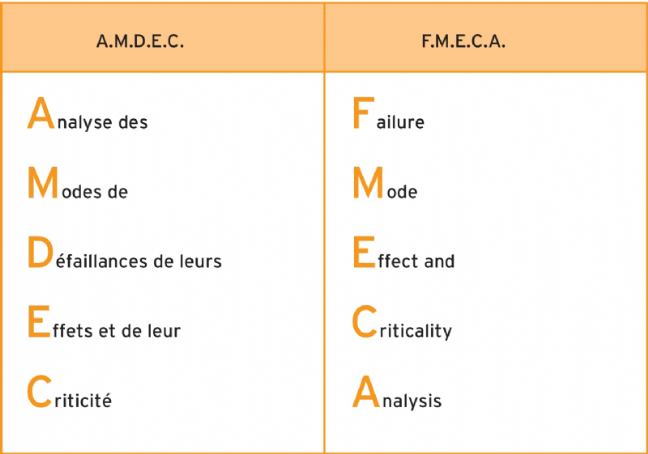 | A.M.D.E.C. | F.M.E.C.A. |
|---|---|
| Analyse des | Failure |
| Modes de | Mode |
| Défaillances de leurs | Effect and |
| Effets et de leur | Criticality |
| Criticité | Analysis |